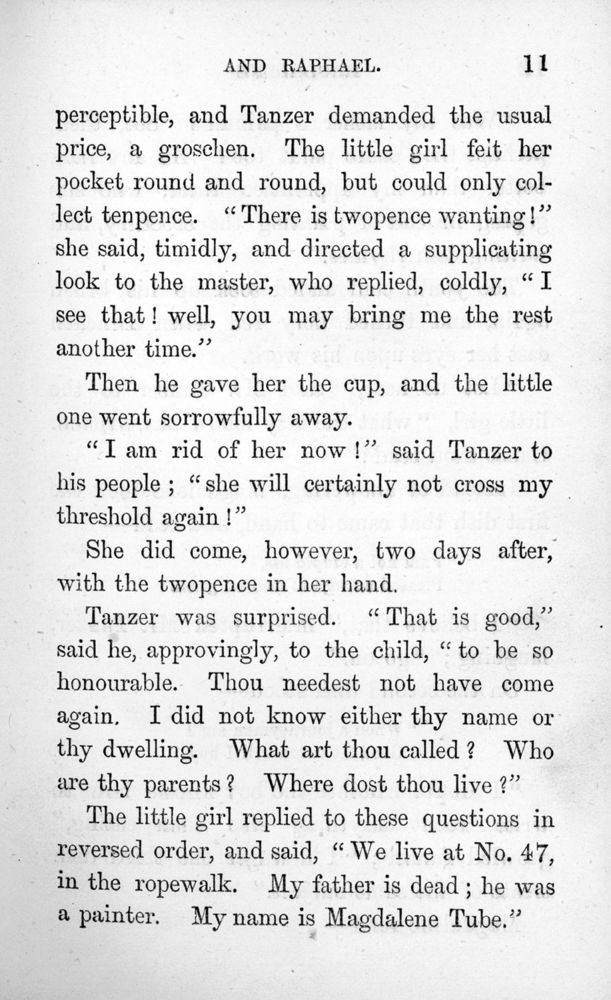 AND RAPHAEL. 11

perceptible, and Tanzer demanded the usual price, a groschen. The little girl felt her pocket round and round, but could only collect tenpence. "There is twopence wanting!" she said, timidly, and directed a supplicating look to the master, who replied, coldly, "I see that! well, you may bring me the rest another time."

Then he gave her the cup, and the little one went sorrowfully away.

"I am rid of her now!" said Tanzer to his people; "she will certainly not cross my threshold again!"

She did come, however, two days after, with the twopence in her hand.

Tanzer was surprised. "That is good," said he, approvingly, to the child, "to be so honourable. Thou needest not have come again. I did not know either thy name or thy dwelling. What art thou called? Who are thy parents? Where dost thou live?"

The little girl replied to these questions in reversed order, and said, "We live at No. 47, in the ropewalk. My father is dead; he was a painter. My name is Magdalene Tube."